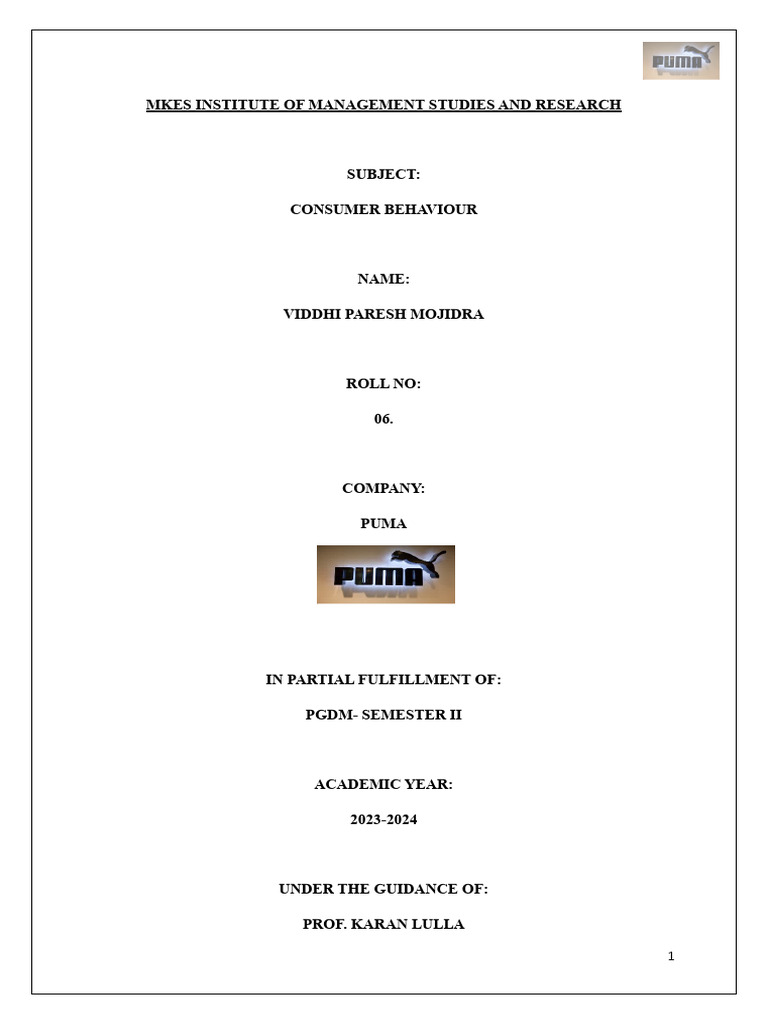 PUMA

MKES INSTITUTE OF MANAGEMENT STUDIES AND RESEARCH

SUBJECT:

CONSUMER BEHAVIOUR

NAME:

VIDDHI PARESH MOJIDRA

ROLL NO:

06.

COMPANY:

PUMA

PUMA

IN PARTIAL FULFILLMENT OF:

PGDM- SEMESTER II

ACADEMIC YEAR:

2023-2024

UNDER THE GUIDANCE OF:

PROF. KARAN LULLA

1